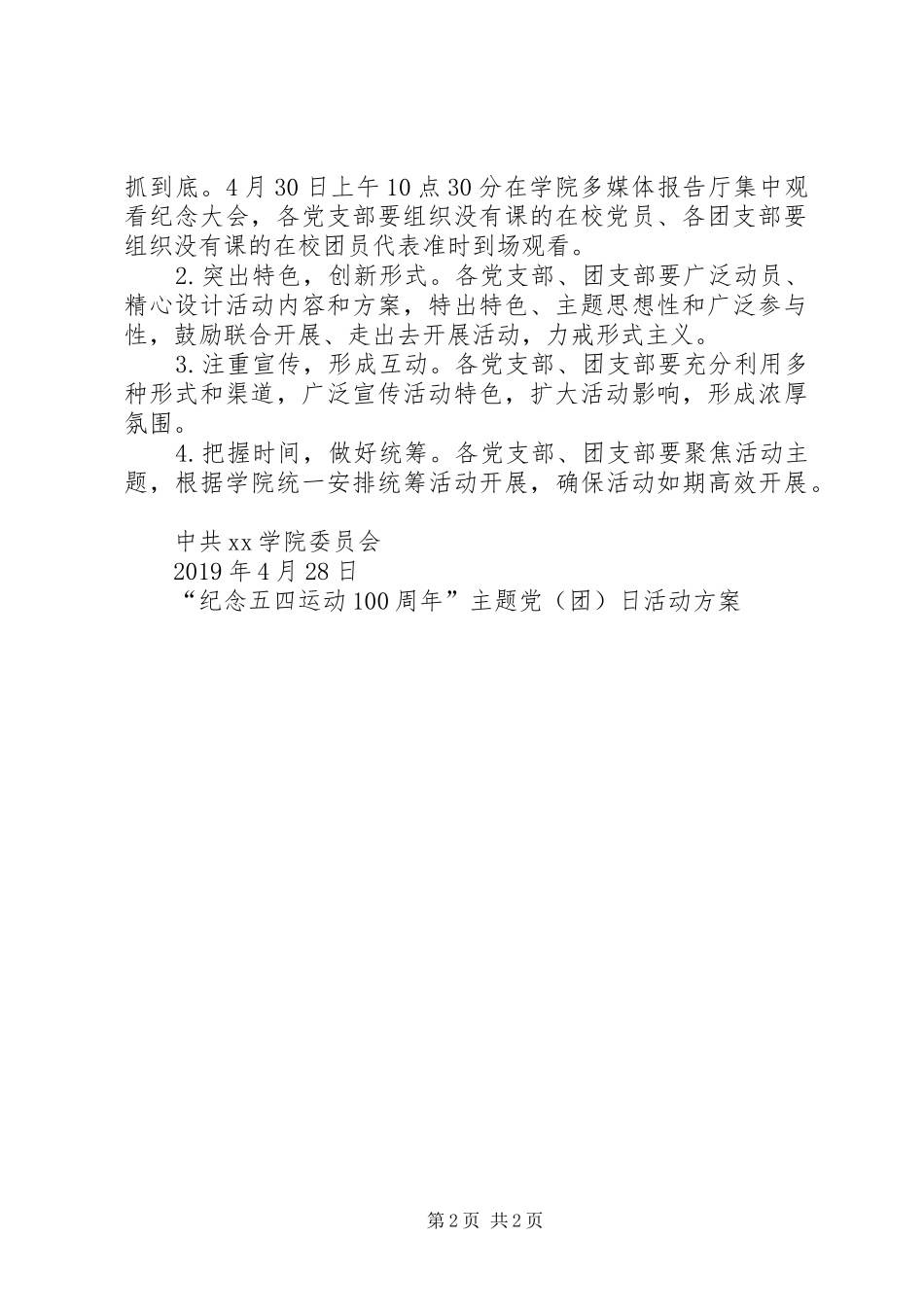 抓到底。4月30日上午10点30分在学院多媒体报告厅集中观看纪念大会，各党支部要组织没有课的在校党员、各团支部要组织没有课的在校团员代表准时到场观看。

2.突出特色，创新形式。各党支部、团支部要广泛动员、精心设计活动内容和方案，特出特色、主题思想性和广泛参与性，鼓励联合开展、走出去开展活动，力戒形式主义。

3.注重宣传，形成互动。各党支部、团支部要充分利用多种形式和渠道，广泛宣传活动特色，扩大活动影响，形成浓厚氛围。

4.把握时间，做好统筹。各党支部、团支部要聚焦活动主题，根据学院统一安排统筹活动开展，确保活动如期高效开展。

中共xx学院委员会
2019年4月28日
“纪念五四运动100周年”主题党（团）日活动方案

第2页 共2页